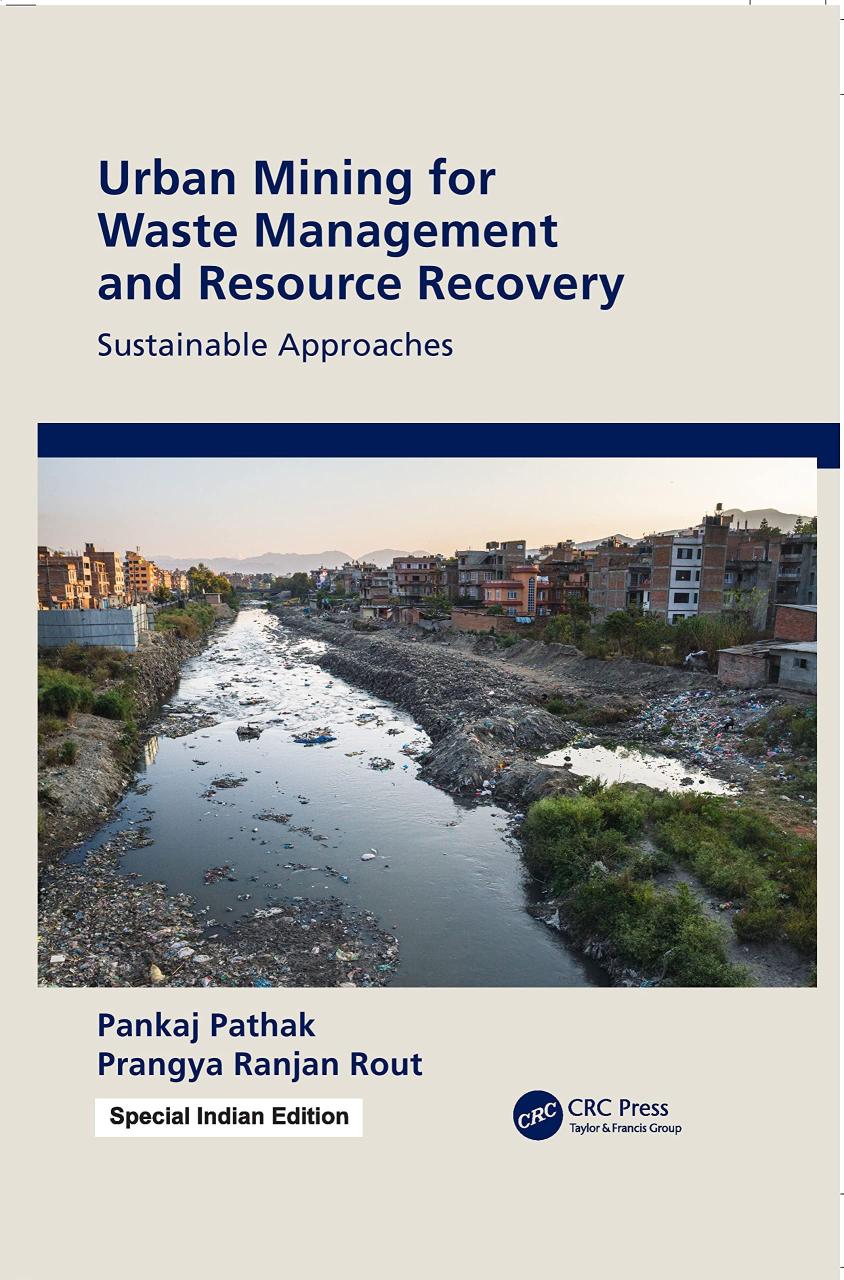 Urban Mining for Waste Management and Resource Recovery

Sustainable Approaches

Pankaj Pathak
Prangya Ranjan Rout

Special Indian Edition

CRC

CRC Press
Taylor & Francis Group